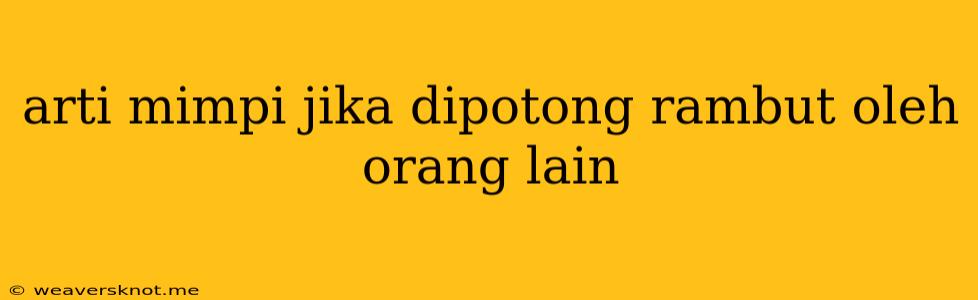 arti mimpi jika dipotong rambut oleh orang lain

© weaversknot.me